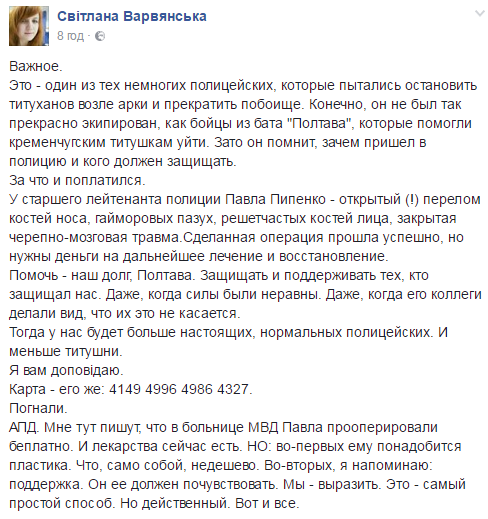 Світлана Варвянська
8 год ·

Важное.
Это - один из тех немногих полицейских, которые пытались остановить титуханов возле арки и прекратить побоище. Конечно, он не был так прекрасно экипирован, как бойцы из бата "Полтава", которые помогли кременчугским титушкам уйти. Зато он помнит, зачем пришел в полицию и кого должен защищать.
За что и поплатился.
У старшего лейтенанта полиции Павла Пипенко - открытый (!) перелом костей носа, гайморовых пазух, решетчастых костей лица, закрытая черепно-мозговая травма.Сделанная операция прошла успешно, но нужны деньги на дальнейшее лечение и восстановление.
Помочь - наш долг, Полтава. Защищать и поддерживать тех, кто защищал нас. Даже, когда силы были неравны. Даже, когда его коллеги делали вид, что их это не касается.
Тогда у нас будет больше настоящих, нормальных полицейских. И меньше титушни.
Я вам доповідаю.
Карта - его же: 4149 4996 4986 4327.
Погнали.
АПД. Мне тут пишут, что в больнице МВД Павла прооперировали беплатно. И лекарства сейчас есть. НО: во-первых ему понадобится пластика. Что, само собой, недешево. Во-вторых, я напоминаю: поддержка. Он ее должен почувствовать. Мы - выразить. Это - самый простой способ. Но действенный. Вот и все.